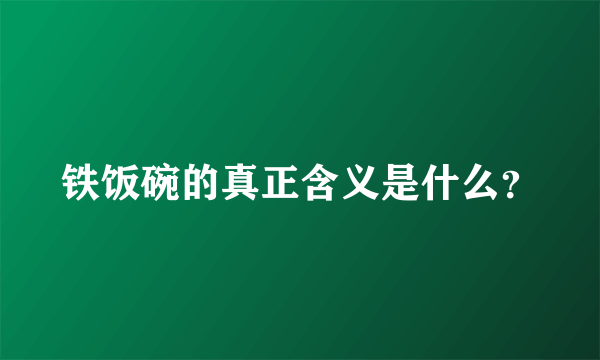 铁饭碗的真正含义是什么?